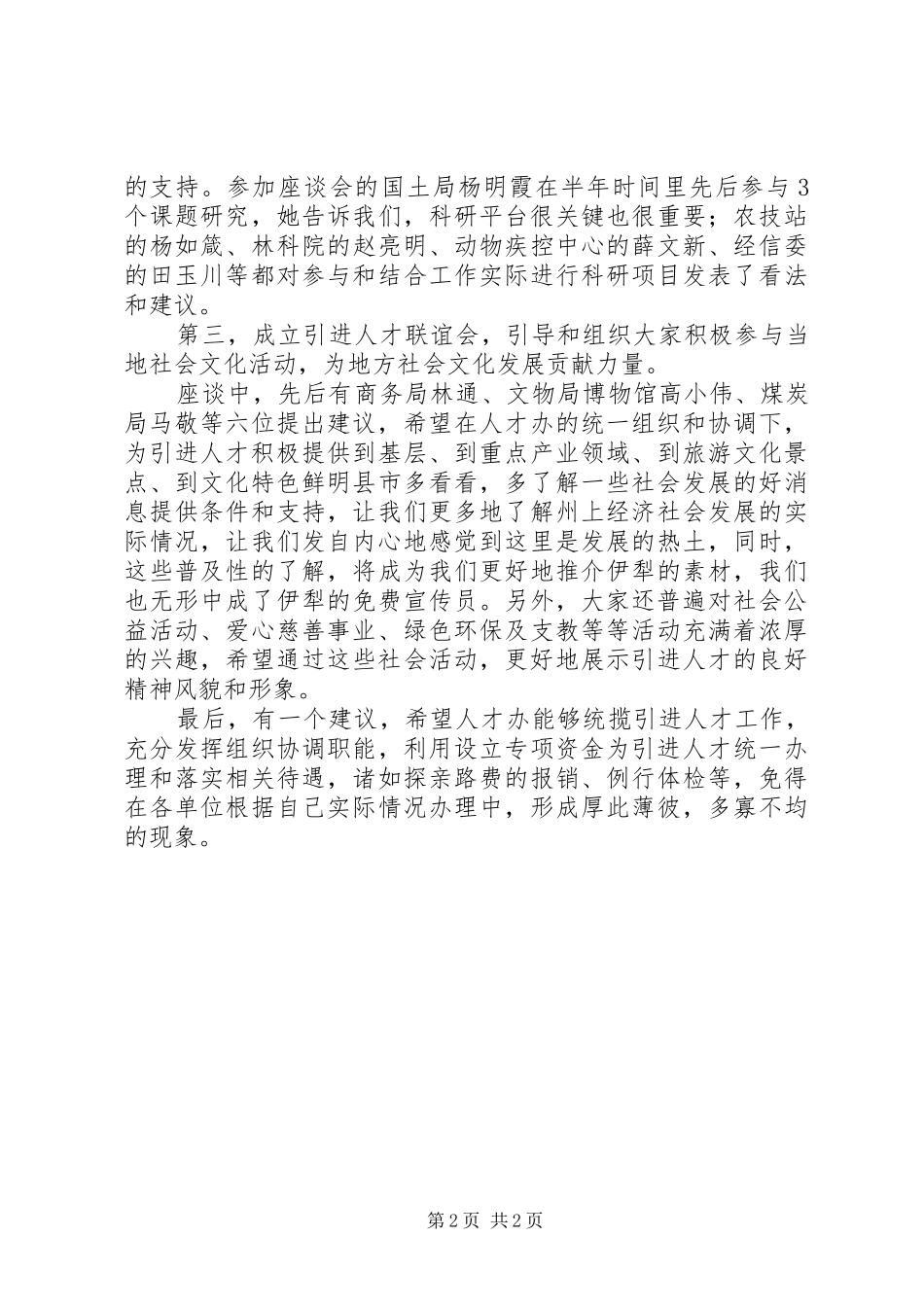 的支持。参加座谈会的国土局杨明霞在半年时间里先后参与3个课题研究，她告诉我们，科研平台很关键也很重要；农技站的杨如葳、林科院的赵亮明、动物疾控中心的薛文新、经信委的田玉川等都对参与和结合工作实际进行科研项目发表了看法和建议。

第三，成立引进人才联谊会，引导和组织大家积极参与当地社会文化活动，为地方社会文化发展贡献力量。

座谈中，先后有商务局林通、文物局博物馆高小伟、煤炭局马敬等六位提出建议，希望在人才办的统一组织和协调下，为引进人才积极提供到基层、到重点产业领域、到旅游文化景点、到文化特色鲜明县市多看看，多了解一些社会发展的好消息提供条件和支持，让我们更多地了解州上经济社会发展的实际情况，让我们发自内心地感觉到这里是发展的热土，同时，这些普及性的了解，将成为我们更好地推介伊犁的素材，我们也无形中成了伊犁的免费宣传员。另外，大家还普遍对社会公益活动、爱心慈善事业、绿色环保及支教等等活动充满着浓厚的兴趣，希望通过这些社会活动，更好地展示引进人才的良好精神风貌和形象。

最后，有一个建议，希望人才办能够统揽引进人才工作，充分发挥组织协调职能，利用设立专项资金为引进人才统一办理和落实相关待遇，诸如探亲路费的报销、例行体检等，免得在各单位根据自己实际情况办理中，形成厚此薄彼，多寡不均的现象。

第2页 共2页